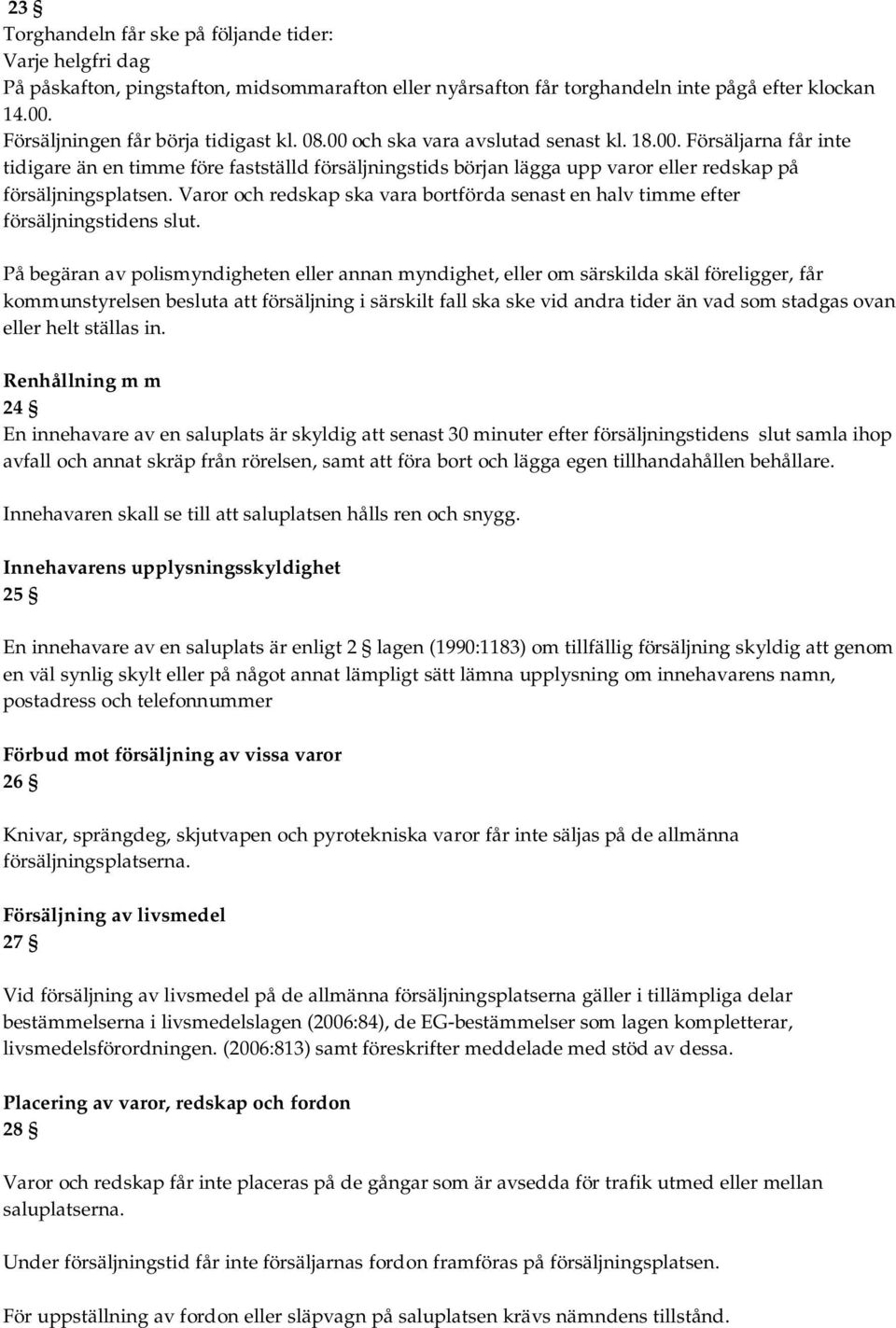 23 §
Torghandeln får ske på följande tider:
Varje helgfri dag
På påskafton, pingstafton, midsommarafton eller nyårsafton får torghandeln inte pågå efter klockan 14.00.
Försäljningen får börja tidigast kl. 08.00 och ska vara avslutad senast kl. 18.00. Försäljarna får inte tidigare än en timme före fastställd försäljningstids början lägga upp varor eller redskap på försäljningsplatsen. Varor och redskap ska vara bortförda senast en halv timme efter försäljningstidens slut.

På begäran av polismyndigheten eller annan myndighet, eller om särskilda skäl föreligger, får kommunstyrelsen besluta att försäljning i särskilt fall ska ske vid andra tider än vad som stadgas ovan eller helt ställas in.

Renhållning m m
24 §
En innehavare av en saluplats är skyldig att senast 30 minuter efter försäljningstidens slut samla ihop avfall och annat skräp från rörelsen, samt att föra bort och lägga egen tillhandahållen behållare.

Innehavaren skall se till att saluplatsen hålls ren och snygg.

Innehavarens upplysningsskyldighet
25 §

En innehavare av en saluplats är enligt 2 § lagen (1990:1183) om tillfällig försäljning skyldig att genom en väl synlig skylt eller på något annat lämpligt sätt lämna upplysning om innehavarens namn, postadress och telefonnummer

Förbud mot försäljning av vissa varor
26 §

Knivar, sprängdeg, skjutvapen och pyrotekniska varor får inte säljas på de allmänna försäljningsplatserna.

Försäljning av livsmedel
27 §

Vid försäljning av livsmedel på de allmänna försäljningsplatserna gäller i tillämpliga delar bestämmelserna i livsmedelslagen (2006:84), de EG-bestämmelser som lagen kompletterar, livsmedelsförordningen. (2006:813) samt föreskrifter meddelade med stöd av dessa.

Placering av varor, redskap och fordon
28 §

Varor och redskap får inte placeras på de gångar som är avsedda för trafik utmed eller mellan saluplatserna.

Under försäljningstid får inte försäljarnas fordon framföras på försäljningsplatsen.

För uppställning av fordon eller släpvagn på saluplatsen krävs nämndens tillstånd.